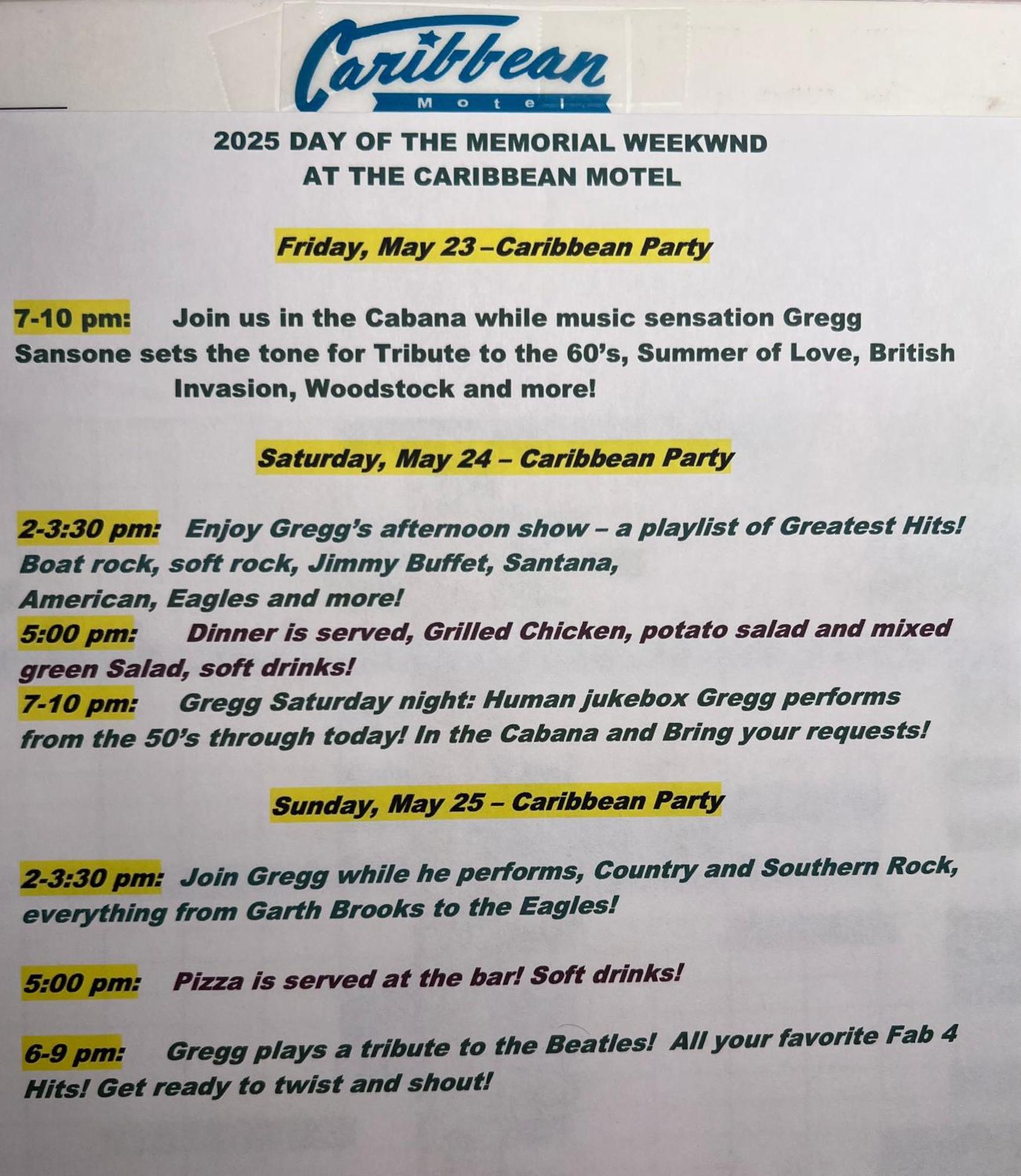 Caribbean
Motel

2025 DAY OF THE MEMORIAL WEEKWND
AT THE CARIBBEAN MOTEL

Friday, May 23 –Caribbean Party

7-10 pm: Join us in the Cabana while music sensation Gregg Sansone sets the tone for Tribute to the 60's, Summer of Love, British Invasion, Woodstock and more!

Saturday, May 24 – Caribbean Party

2-3:30 pm: Enjoy Gregg's afternoon show – a playlist of Greatest Hits! Boat rock, soft rock, Jimmy Buffet, Santana, American, Eagles and more!
5:00 pm: Dinner is served, Grilled Chicken, potato salad and mixed green Salad, soft drinks!
7-10 pm: Gregg Saturday night: Human jukebox Gregg performs from the 50's through today! In the Cabana and Bring your requests!

Sunday, May 25 – Caribbean Party

2-3:30 pm: Join Gregg while he performs, Country and Southern Rock, everything from Garth Brooks to the Eagles!

5:00 pm: Pizza is served at the bar! Soft drinks!

6-9 pm: Gregg plays a tribute to the Beatles! All your favorite Fab 4 Hits! Get ready to twist and shout!